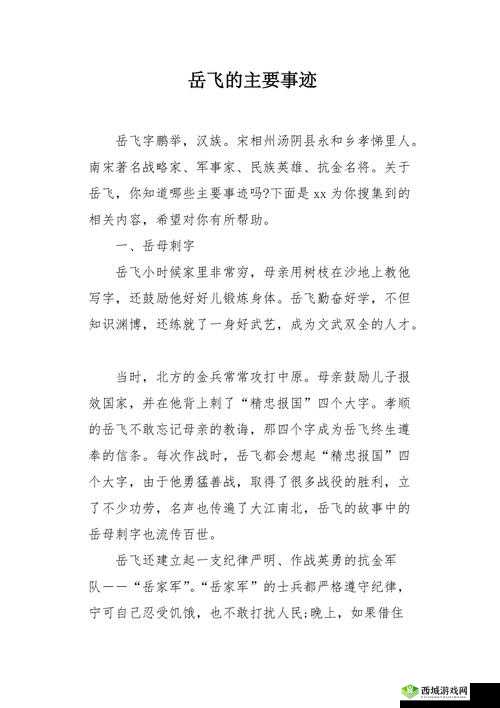 岳飞的主要事迹

岳飞字鹏举，汉族。宋相州汤阴县永和乡孝悌里人。南宋著名战略家、军事家、民族英雄、抗金名将。关于岳飞，你知道哪些主要事迹吗?下面是 xx 为你搜集到的相关内容，希望对你有所帮助。

一、岳母刺字

岳飞小时候家里非常穷，母亲用树枝在沙地上教他写字，还鼓励他好好儿锻炼身体。岳飞勤奋好学，不但知识渊博，还练就了一身好武艺，成为文武双全的人才。

当时，北方的金兵常常攻打中原。母亲鼓励儿子报效国家，并在他背上刺了“精忠报国”四个大字。孝顺的岳飞不敢忘记母亲的教诲，那四个字成为岳飞终生遵奉的信条。每次作战时，岳飞都会想起“精忠报国”四个大字，由于他勇猛善战，取得了很多战役的胜利，立了不少功劳，名声也传遍了大江南北，岳飞的故事中的岳母刺字也流传百世。

岳飞还建立起一支纪律严明、作战英勇的抗金军队——“岳家军”。“岳家军”的士兵都严格遵守纪律，宁可自己忍受饥饿，也不敢打扰人民;晚上，如果借住

西城游戏网